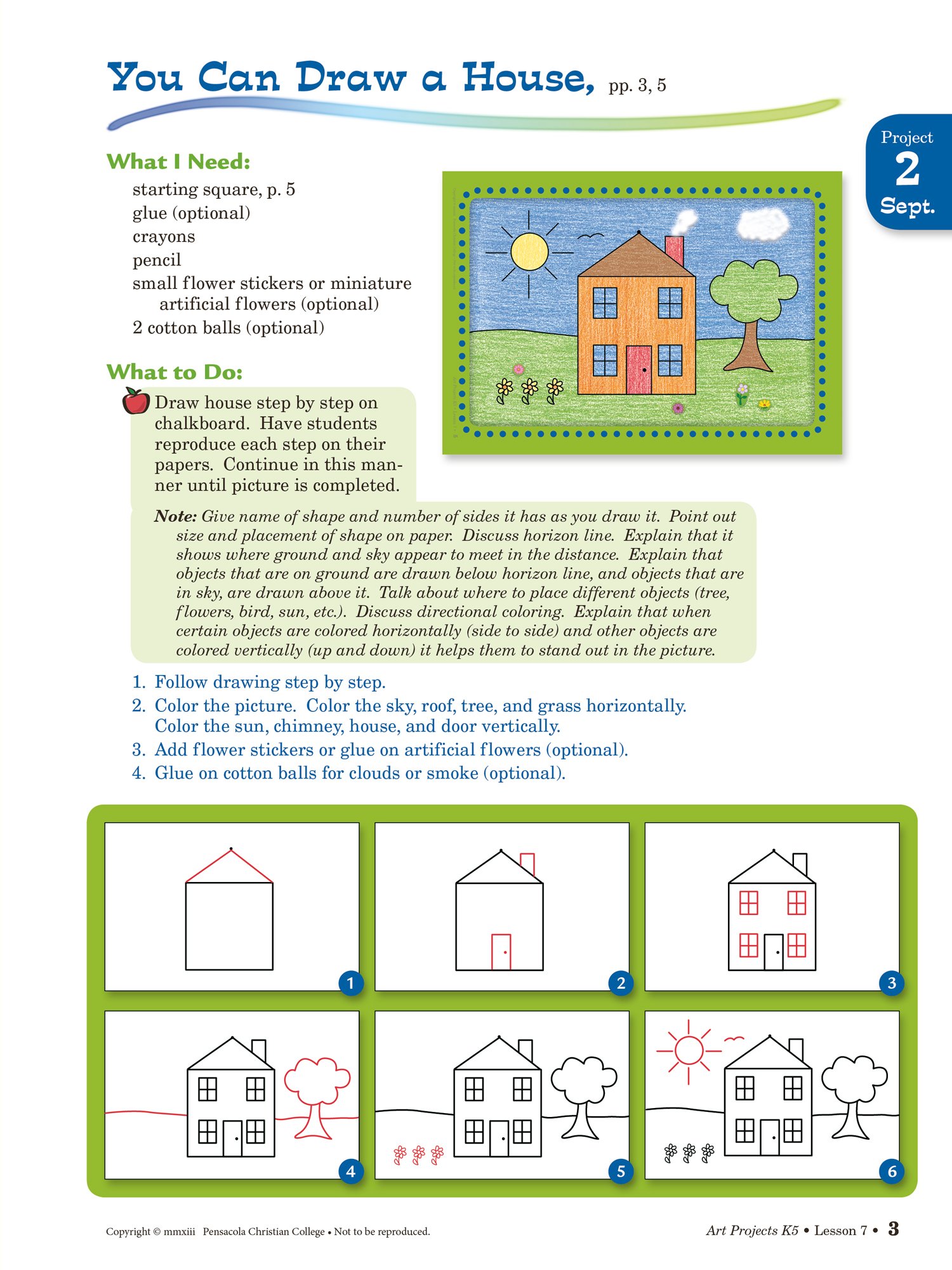 You Can Draw a House, pp. 3, 5

Project
2
Sept.

What I Need:
starting square, p. 5
glue (optional)
crayons
pencil
small flower stickers or miniature artificial flowers (optional)
2 cotton balls (optional)

What to Do:
Draw house step by step on chalkboard. Have students reproduce each step on their papers. Continue in this manner until picture is completed.

Note: Give name of shape and number of sides it has as you draw it. Point out size and placement of shape on paper. Discuss horizon line. Explain that it shows where ground and sky appear to meet in the distance. Explain that objects that are on ground are drawn below horizon line, and objects that are in sky, are drawn above it. Talk about where to place different objects (tree, flowers, bird, sun, etc.). Discuss directional coloring. Explain that when certain objects are colored horizontally (side to side) and other objects are colored vertically (up and down) it helps them to stand out in the picture.

1. Follow drawing step by step.
2. Color the picture. Color the sky, roof, tree, and grass horizontally. Color the sun, chimney, house, and door vertically.
3. Add flower stickers or glue on artificial flowers (optional).
4. Glue on cotton balls for clouds or smoke (optional).

1
2
3
4
5
6

Copyright © mmxiii Pensacola Christian College • Not to be reproduced.

Art Projects K5 • Lesson 7 • 3